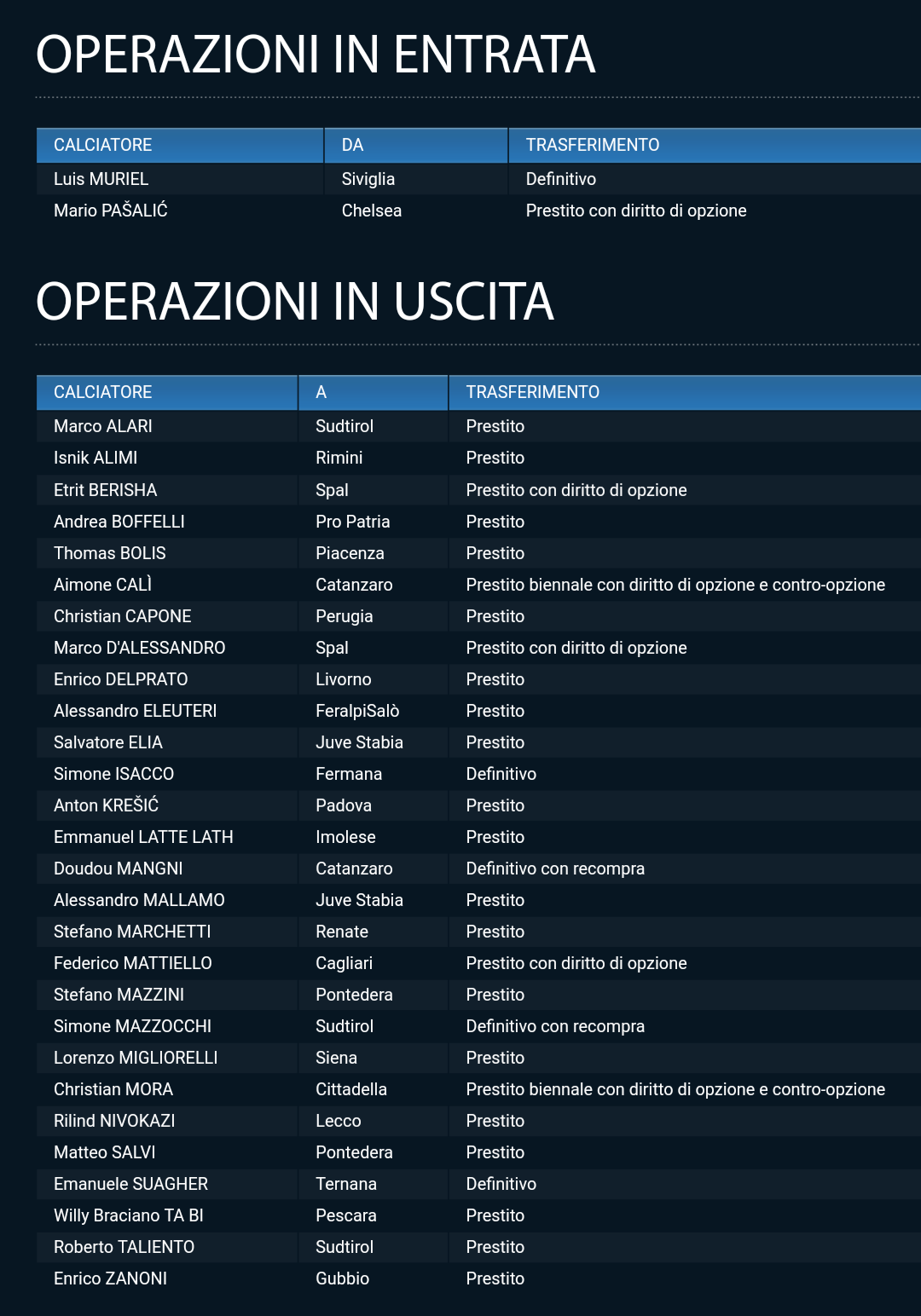 OPERAZIONI IN ENTRATA

| CALCIATORE | DA | TRASFERIMENTO |
|---|---|---|
| Luis MURIEL | Siviglia | Definitivo |
| Mario PAŠALIĆ | Chelsea | Prestito con diritto di opzione |

OPERAZIONI IN USCITA

| CALCIATORE | A | TRASFERIMENTO |
|---|---|---|
| Marco ALARI | Sudtirol | Prestito |
| Isnik ALIMI | Rimini | Prestito |
| Etrit BERISHA | Spal | Prestito con diritto di opzione |
| Andrea BOFFELLI | Pro Patria | Prestito |
| Thomas BOLIS | Piacenza | Prestito |
| Aimone CALÌ | Catanzaro | Prestito biennale con diritto di opzione e contro-opzione |
| Christian CAPONE | Perugia | Prestito |
| Marco D'ALESSANDRO | Spal | Prestito con diritto di opzione |
| Enrico DELPRATO | Livorno | Prestito |
| Alessandro ELEUTERI | FeralpiSalò | Prestito |
| Salvatore ELIA | Juve Stabia | Prestito |
| Simone ISACCO | Fermana | Definitivo |
| Anton KREŠIĆ | Padova | Prestito |
| Emmanuel LATTE LATH | Imolese | Prestito |
| Doudou MANGNI | Catanzaro | Definitivo con recompra |
| Alessandro MALLAMO | Juve Stabia | Prestito |
| Stefano MARCHETTI | Renate | Prestito |
| Federico MATTIELLO | Cagliari | Prestito con diritto di opzione |
| Stefano MAZZINI | Pontedera | Prestito |
| Simone MAZZOCCHI | Sudtirol | Definitivo con recompra |
| Lorenzo MIGLIORELLI | Siena | Prestito |
| Christian MORA | Cittadella | Prestito biennale con diritto di opzione e contro-opzione |
| Rilind NIVOKAZI | Lecco | Prestito |
| Matteo SALVI | Pontedera | Prestito |
| Emanuele SUAGHER | Ternana | Definitivo |
| Willy Braciano TA BI | Pescara | Prestito |
| Roberto TALIENTO | Sudtirol | Prestito |
| Enrico ZANONI | Gubbio | Prestito |